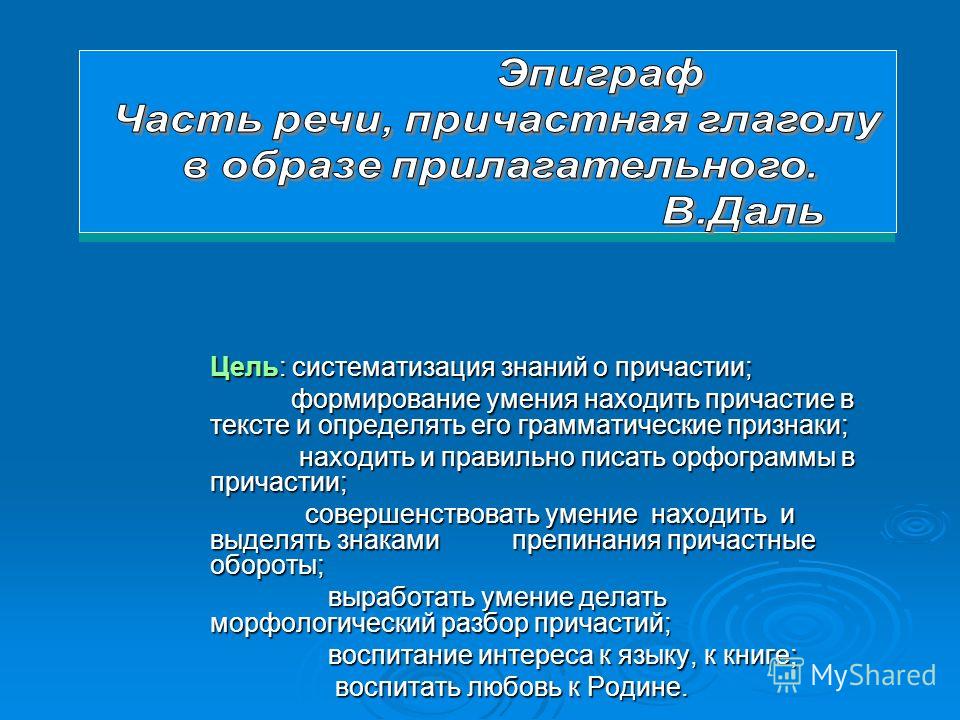 Эпиграф
Часть речи, причастная глаголу в образе прилагательного.
В.Даль

Цель: систематизация знаний о причастии;

формирование умения находить причастие в тексте и определять его грамматические признаки;

находить и правильно писать орфограммы в причастии;

совершенствовать умение находить и выделять знаками препинания причастные обороты;

выработать умение делать морфологический разбор причастий;

воспитание интереса к языку, к книге;

воспитать любовь к Родине.

MyShared